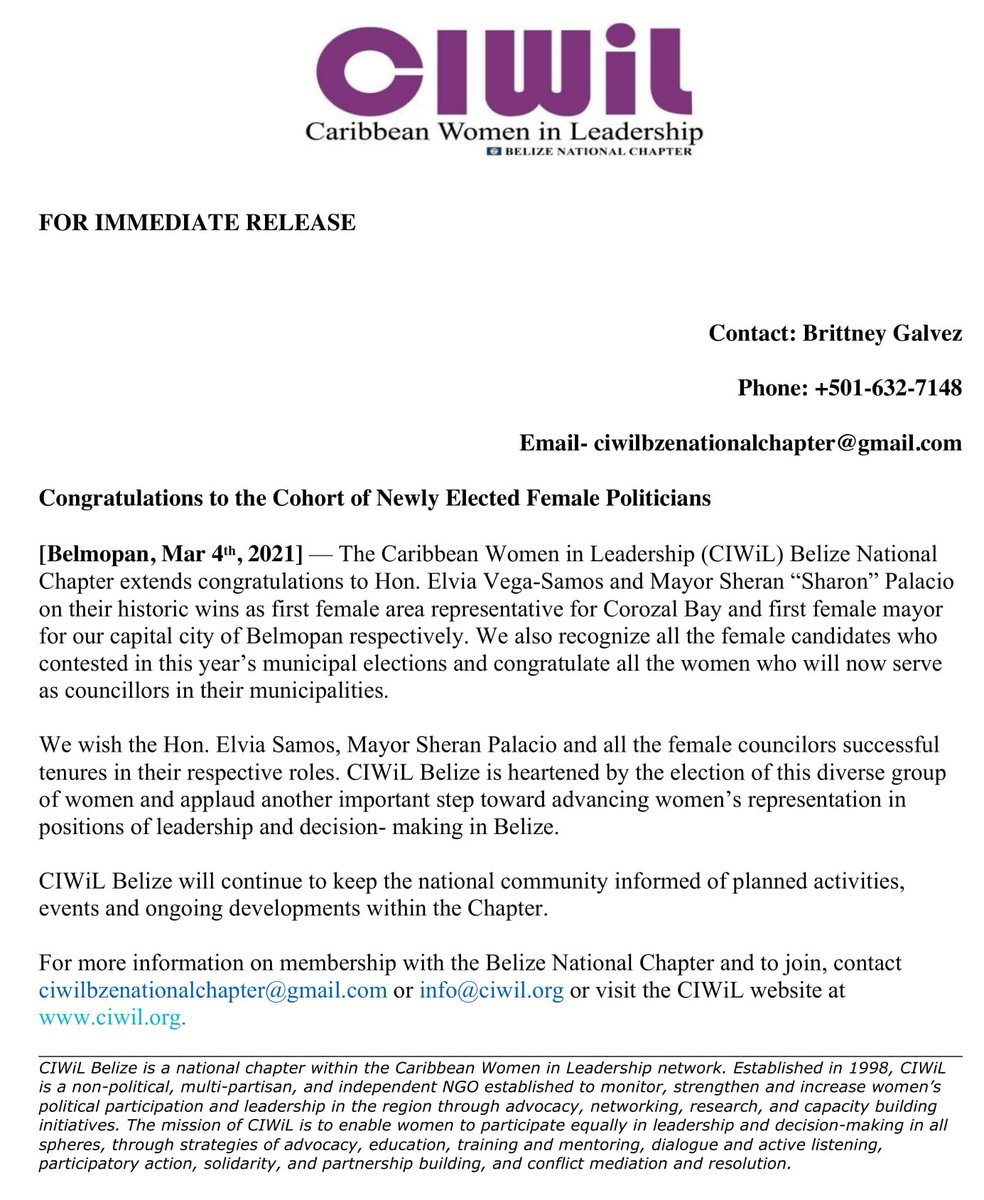 CIWiL
Caribbean Women in Leadership
BELIZE NATIONAL CHAPTER

FOR IMMEDIATE RELEASE

Contact: Brittney Galvez

Phone: +501-632-7148

Email- ciwilbzenationalchapter@gmail.com

Congratulations to the Cohort of Newly Elected Female Politicians

[Belmopan, Mar 4th, 2021] — The Caribbean Women in Leadership (CIWiL) Belize National Chapter extends congratulations to Hon. Elvia Vega-Samos and Mayor Sheran "Sharon" Palacio on their historic wins as first female area representative for Corozal Bay and first female mayor for our capital city of Belmopan respectively. We also recognize all the female candidates who contested in this year's municipal elections and congratulate all the women who will now serve as councillors in their municipalities.

We wish the Hon. Elvia Samos, Mayor Sheran Palacio and all the female councilors successful tenures in their respective roles. CIWiL Belize is heartened by the election of this diverse group of women and applaud another important step toward advancing women's representation in positions of leadership and decision- making in Belize.

CIWiL Belize will continue to keep the national community informed of planned activities, events and ongoing developments within the Chapter.

For more information on membership with the Belize National Chapter and to join, contact ciwilbzenationalchapter@gmail.com or info@ciwil.org or visit the CIWiL website at www.ciwil.org.

CIWiL Belize is a national chapter within the Caribbean Women in Leadership network. Established in 1998, CIWiL is a non-political, multi-partisan, and independent NGO established to monitor, strengthen and increase women's political participation and leadership in the region through advocacy, networking, research, and capacity building initiatives. The mission of CIWiL is to enable women to participate equally in leadership and decision-making in all spheres, through strategies of advocacy, education, training and mentoring, dialogue and active listening, participatory action, solidarity, and partnership building, and conflict mediation and resolution.